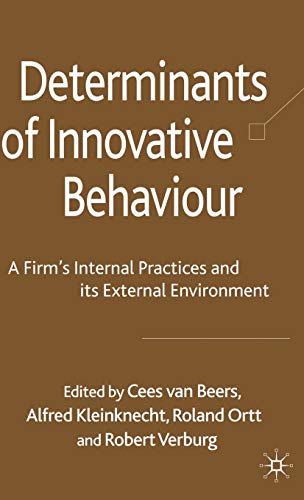 Determinants of Innovative Behaviour

A Firm's Internal Practices and its External Environment

Edited by Cees van Beers, Alfred Kleinknecht, Roland Ortt and Robert Verburg